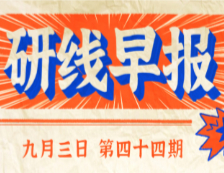 研线早报

九月三日 第四十四期